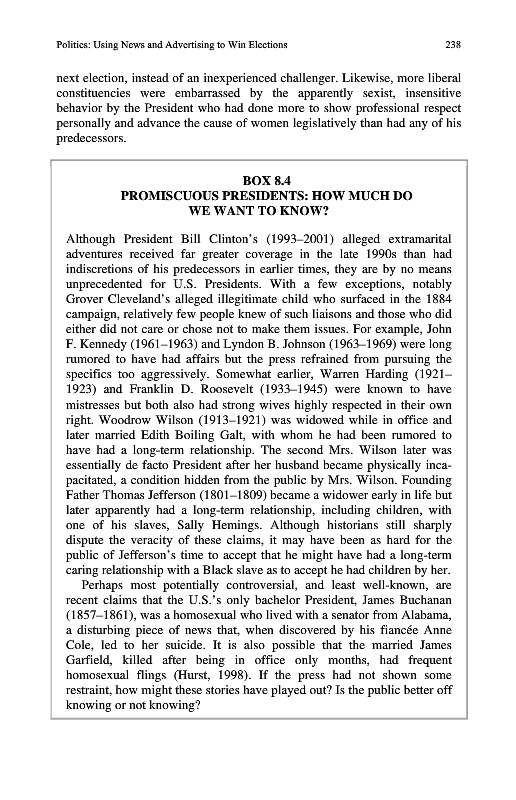 Politics: Using News and Advertising to Win Elections 238

next election, instead of an inexperienced challenger. Likewise, more liberal constituencies were embarrassed by the apparently sexist, insensitive behavior by the President who had done more to show professional respect personally and advance the cause of women legislatively than had any of his predecessors.

BOX 8.4
PROMISCUOUS PRESIDENTS: HOW MUCH DO WE WANT TO KNOW?

Although President Bill Clinton's (1993–2001) alleged extramarital adventures received far greater coverage in the late 1990s than had indiscretions of his predecessors in earlier times, they are by no means unprecedented for U.S. Presidents. With a few exceptions, notably Grover Cleveland's alleged illegitimate child who surfaced in the 1884 campaign, relatively few people knew of such liaisons and those who did either did not care or chose not to make them issues. For example, John F. Kennedy (1961–1963) and Lyndon B. Johnson (1963–1969) were long rumored to have had affairs but the press refrained from pursuing the specifics too aggressively. Somewhat earlier, Warren Harding (1921–1923) and Franklin D. Roosevelt (1933–1945) were known to have mistresses but both also had strong wives highly respected in their own right. Woodrow Wilson (1913–1921) was widowed while in office and later married Edith Boiling Galt, with whom he had been rumored to have had a long-term relationship. The second Mrs. Wilson later was essentially de facto President after her husband became physically incapacitated, a condition hidden from the public by Mrs. Wilson. Founding Father Thomas Jefferson (1801–1809) became a widower early in life but later apparently had a long-term relationship, including children, with one of his slaves, Sally Hemings. Although historians still sharply dispute the veracity of these claims, it may have been as hard for the public of Jefferson's time to accept that he might have had a long-term caring relationship with a Black slave as to accept he had children by her.

Perhaps most potentially controversial, and least well-known, are recent claims that the U.S.'s only bachelor President, James Buchanan (1857–1861), was a homosexual who lived with a senator from Alabama, a disturbing piece of news that, when discovered by his fiancée Anne Cole, led to her suicide. It is also possible that the married James Garfield, killed after being in office only months, had frequent homosexual flings (Hurst, 1998). If the press had not shown some restraint, how might these stories have played out? Is the public better off knowing or not knowing?